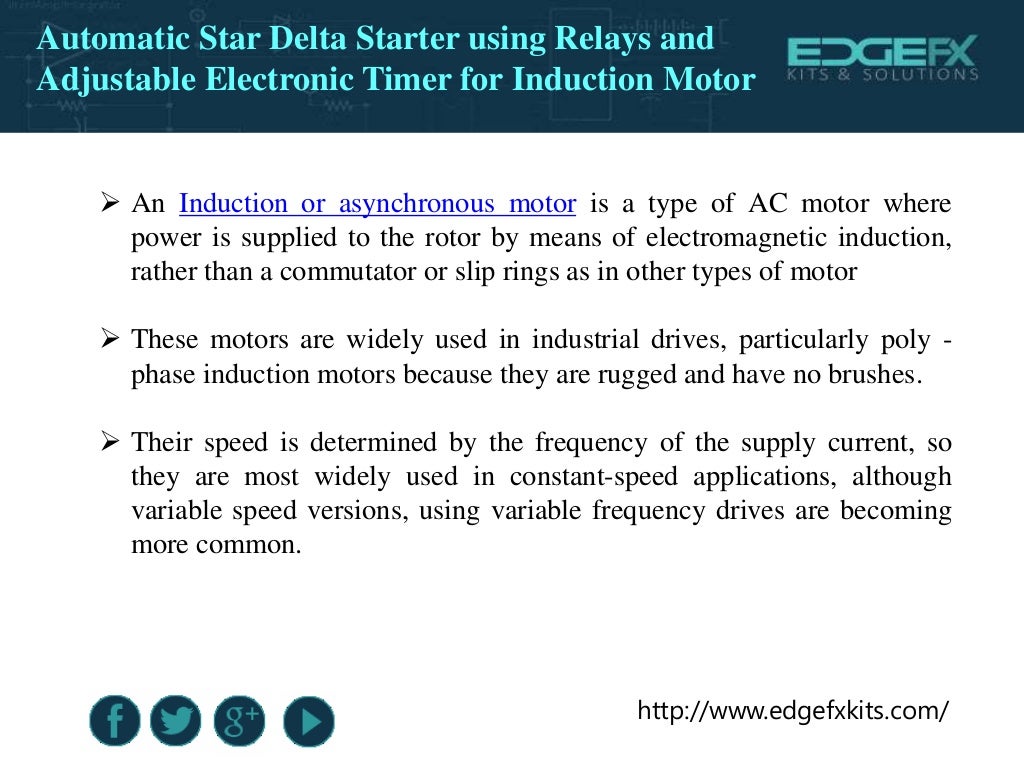 Automatic Star Delta Starter using Relays and Adjustable Electronic Timer for Induction Motor

EDGEFX
KITS & SOLUTIONS

➢ An Induction or asynchronous motor is a type of AC motor where power is supplied to the rotor by means of electromagnetic induction, rather than a commutator or slip rings as in other types of motor

➢ These motors are widely used in industrial drives, particularly poly - phase induction motors because they are rugged and have no brushes.

➢ Their speed is determined by the frequency of the supply current, so they are most widely used in constant-speed applications, although variable speed versions, using variable frequency drives are becoming more common.

f g+

http://www.edgefxkits.com/